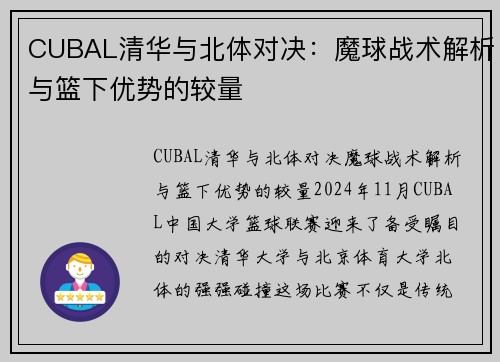 CUBAL清华与北体对决：魔球战术解析与篮下优势的较量

CUBAL清华与北体对决魔球战术解析与篮下优势的较量2024年11月CUBAL中国大学篮球联赛迎来了备受瞩目的对决清华大学与北京体育大学北体的强强碰撞这场比赛不仅是传统